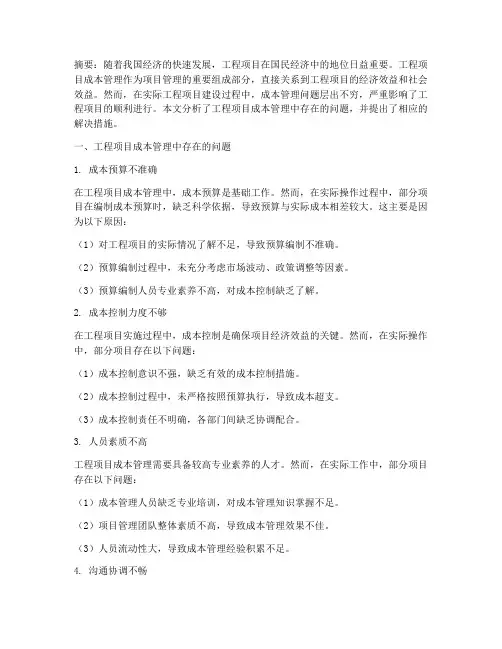 摘要：随着我国经济的快速发展，工程项目在国民经济中的地位日益重要。工程项目成本管理作为项目管理的重要组成部分，直接关系到工程项目的经济效益和社会效益。然而，在实际工程项目建设过程中，成本管理问题层出不穷，严重影响了工程项目的顺利进行。本文分析了工程项目成本管理中存在的问题，并提出了相应的解决措施。

一、工程项目成本管理中存在的问题

1. 成本预算不准确

在工程项目成本管理中，成本预算是基础工作。然而，在实际操作过程中，部分项目在编制成本预算时，缺乏科学依据，导致预算与实际成本相差较大。这主要是因为以下原因：

（1）对工程项目的实际情况了解不足，导致预算编制不准确。

（2）预算编制过程中，未充分考虑市场波动、政策调整等因素。

（3）预算编制人员专业素养不高，对成本控制缺乏了解。

2. 成本控制力度不够

在工程项目实施过程中，成本控制是确保项目经济效益的关键。然而，在实际操作中，部分项目存在以下问题：

（1）成本控制意识不强，缺乏有效的成本控制措施。

（2）成本控制过程中，未严格按照预算执行，导致成本超支。

（3）成本控制责任不明确，各部门间缺乏协调配合。

3. 人员素质不高

工程项目成本管理需要具备较高专业素养的人才。然而，在实际工作中，部分项目存在以下问题：

（1）成本管理人员缺乏专业培训，对成本管理知识掌握不足。

（2）项目管理团队整体素质不高，导致成本管理效果不佳。

（3）人员流动性大，导致成本管理经验积累不足。

4. 沟通协调不畅